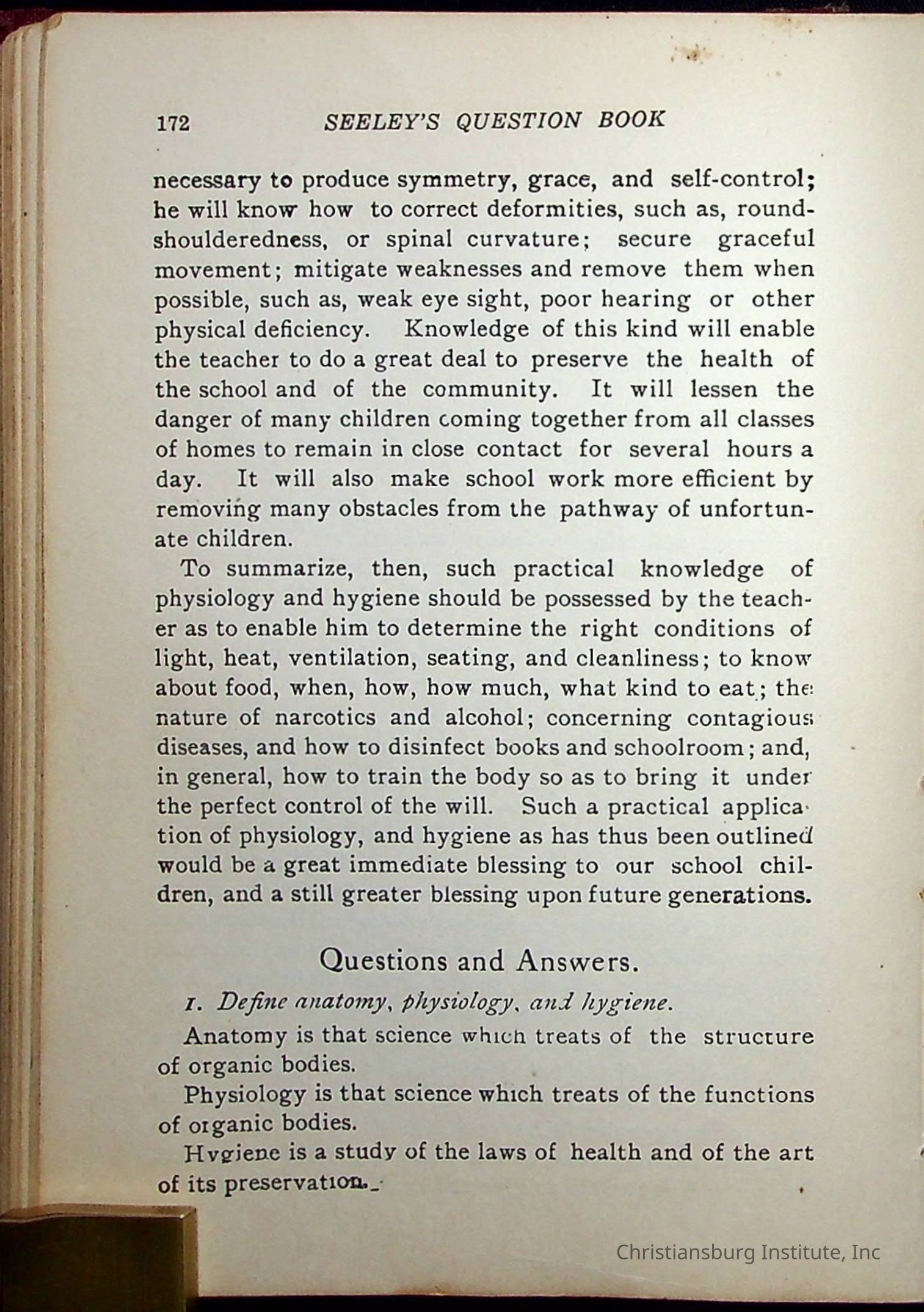 172 SEELEY'S QUESTION BOOK

necessary to produce symmetry, grace, and self-control; he will know how to correct deformities, such as, round-shoulderedness, or spinal curvature; secure graceful movement; mitigate weaknesses and remove them when possible, such as, weak eye sight, poor hearing or other physical deficiency. Knowledge of this kind will enable the teacher to do a great deal to preserve the health of the school and of the community. It will lessen the danger of many children coming together from all classes of homes to remain in close contact for several hours a day. It will also make school work more efficient by removing many obstacles from the pathway of unfortunate children.

To summarize, then, such practical knowledge of physiology and hygiene should be possessed by the teacher as to enable him to determine the right conditions of light, heat, ventilation, seating, and cleanliness; to know about food, when, how, how much, what kind to eat; the nature of narcotics and alcohol; concerning contagious diseases, and how to disinfect books and schoolroom; and, in general, how to train the body so as to bring it under the perfect control of the will. Such a practical application of physiology, and hygiene as has thus been outlined would be a great immediate blessing to our school children, and a still greater blessing upon future generations.

Questions and Answers.

1. Define anatomy, physiology, and hygiene.

Anatomy is that science which treats of the structure of organic bodies.

Physiology is that science which treats of the functions of organic bodies.

Hygiene is a study of the laws of health and of the art of its preservation.

Christiansburg Institute, Inc